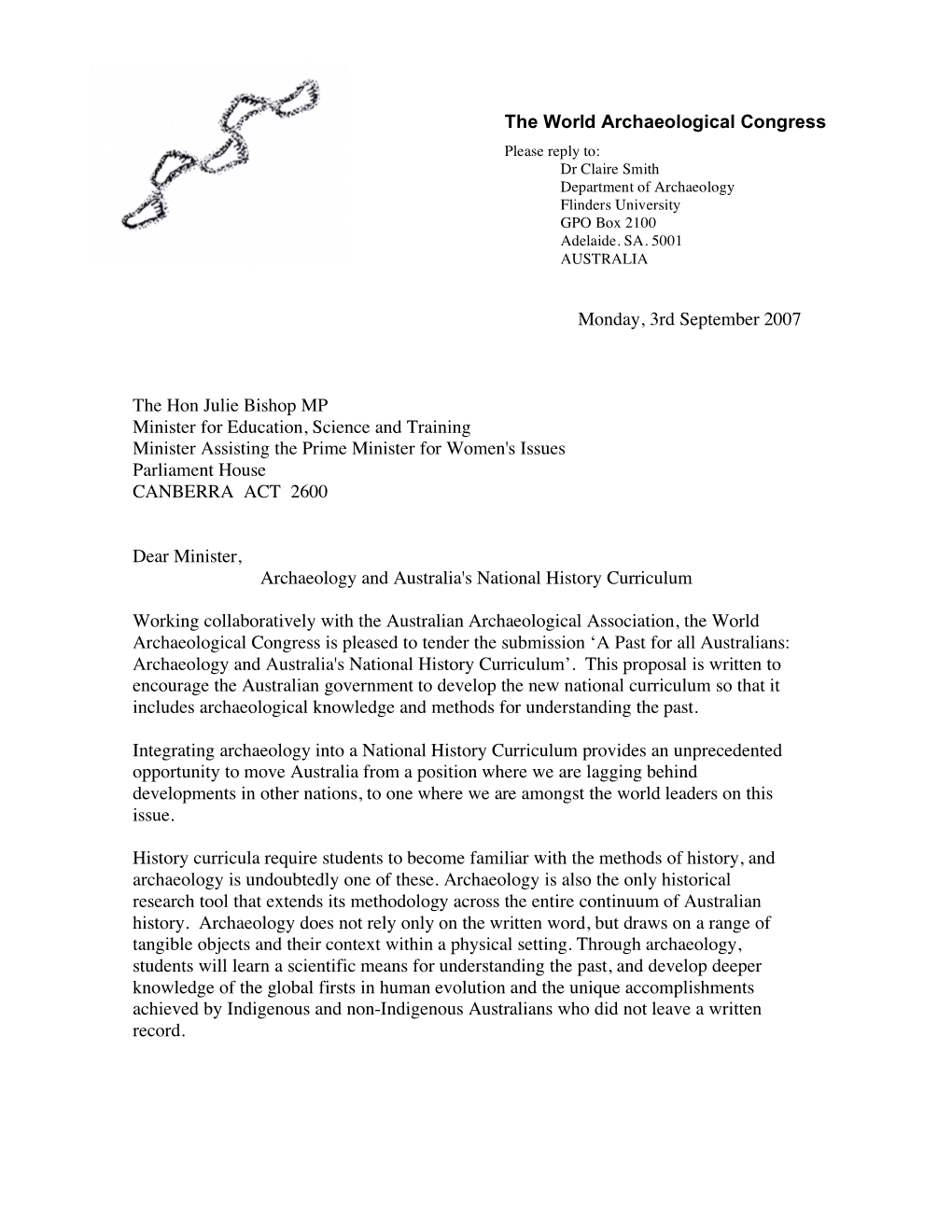 The World Archaeological Congress

Please reply to:
Dr Claire Smith
Department of Archaeology
Flinders University
GPO Box 2100
Adelaide. SA. 5001
AUSTRALIA

Monday, 3rd September 2007

The Hon Julie Bishop MP
Minister for Education, Science and Training
Minister Assisting the Prime Minister for Women's Issues
Parliament House
CANBERRA ACT 2600

Dear Minister,

Archaeology and Australia's National History Curriculum

Working collaboratively with the Australian Archaeological Association, the World Archaeological Congress is pleased to tender the submission ‘A Past for all Australians: Archaeology and Australia's National History Curriculum’. This proposal is written to encourage the Australian government to develop the new national curriculum so that it includes archaeological knowledge and methods for understanding the past.

Integrating archaeology into a National History Curriculum provides an unprecedented opportunity to move Australia from a position where we are lagging behind developments in other nations, to one where we are amongst the world leaders on this issue.

History curricula require students to become familiar with the methods of history, and archaeology is undoubtedly one of these. Archaeology is also the only historical research tool that extends its methodology across the entire continuum of Australian history. Archaeology does not rely only on the written word, but draws on a range of tangible objects and their context within a physical setting. Through archaeology, students will learn a scientific means for understanding the past, and develop deeper knowledge of the global firsts in human evolution and the unique accomplishments achieved by Indigenous and non-Indigenous Australians who did not leave a written record.